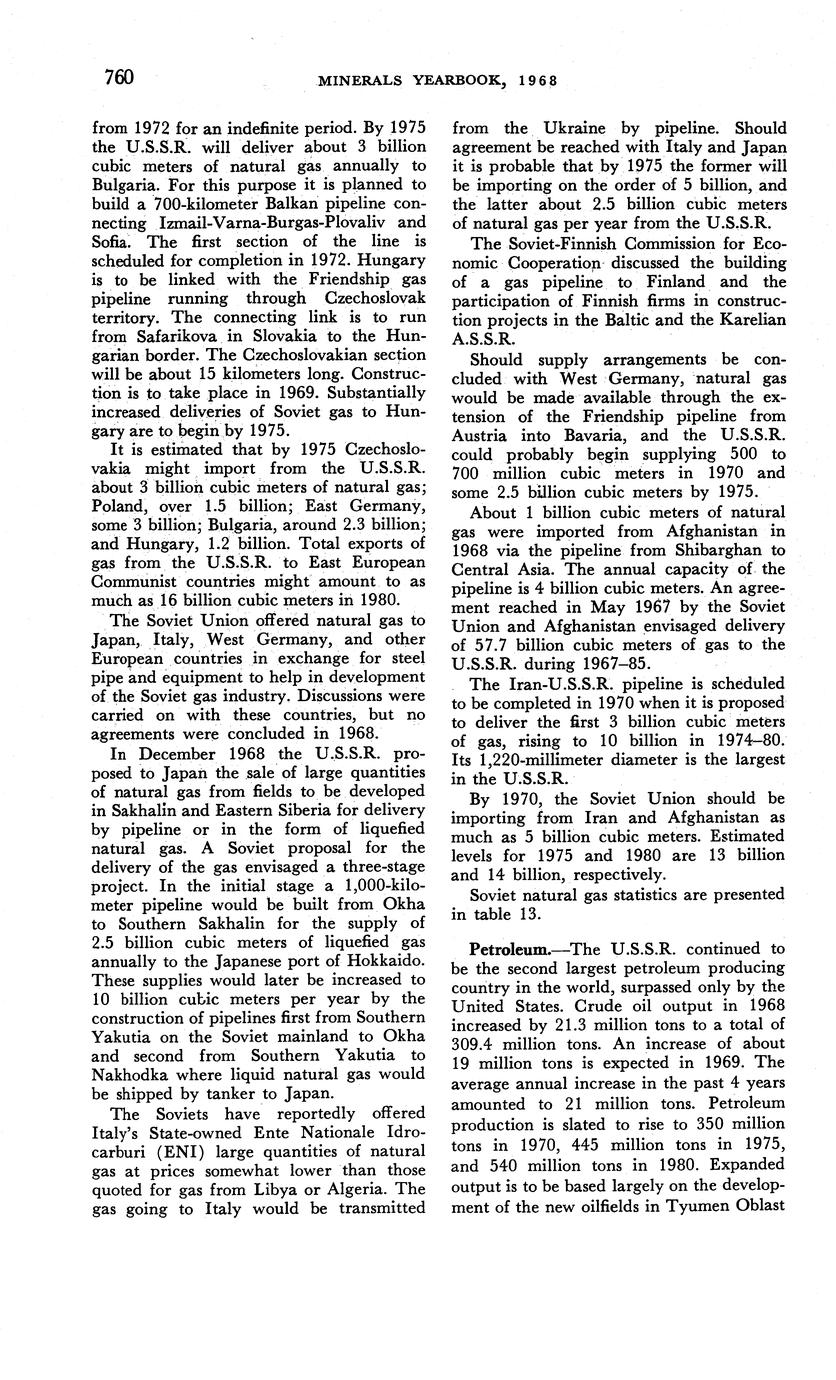 760 MINERALS YEARBOOK, 1968

from 1972 for an indefinite period. By 1975 the U.S.S.R. will deliver about 3 billion cubic meters of natural gas annually to Bulgaria. For this purpose it is planned to build a 700-kilometer Balkan pipeline connecting Izmail-Varna-Burgas-Plovaliv and Sofia. The first section of the line is scheduled for completion in 1972. Hungary is to be linked with the Friendship gas pipeline running through Czechoslovak territory. The connecting link is to run from Safarikova in Slovakia to the Hungarian border. The Czechoslovakian section will be about 15 kilometers long. Construction is to take place in 1969. Substantially increased deliveries of Soviet gas to Hungary are to begin by 1975.

It is estimated that by 1975 Czechoslovakia might import from the U.S.S.R. about 3 billion cubic meters of natural gas; Poland, over 1.5 billion; East Germany, some 3 billion; Bulgaria, around 2.3 billion; and Hungary, 1.2 billion. Total exports of gas from the U.S.S.R. to East European Communist countries might amount to as much as 16 billion cubic meters in 1980.

The Soviet Union offered natural gas to Japan, Italy, West Germany, and other European countries in exchange for steel pipe and equipment to help in development of the Soviet gas industry. Discussions were carried on with these countries, but no agreements were concluded in 1968.

In December 1968 the U.S.S.R. proposed to Japan the sale of large quantities of natural gas from fields to be developed in Sakhalin and Eastern Siberia for delivery by pipeline or in the form of liquefied natural gas. A Soviet proposal for the delivery of the gas envisaged a three-stage project. In the initial stage a 1,000-kilometer pipeline would be built from Okha to Southern Sakhalin for the supply of 2.5 billion cubic meters of liquefied gas annually to the Japanese port of Hokkaido. These supplies would later be increased to 10 billion cubic meters per year by the construction of pipelines first from Southern Yakutia on the Soviet mainland to Okha and second from Southern Yakutia to Nakhodka where liquid natural gas would be shipped by tanker to Japan.

The Soviets have reportedly offered Italy's State-owned Ente Nationale Idrocarburi (ENI) large quantities of natural gas at prices somewhat lower than those quoted for gas from Libya or Algeria. The gas going to Italy would be transmitted from the Ukraine by pipeline. Should agreement be reached with Italy and Japan it is probable that by 1975 the former will be importing on the order of 5 billion, and the latter about 2.5 billion cubic meters of natural gas per year from the U.S.S.R.

The Soviet-Finnish Commission for Economic Cooperation discussed the building of a gas pipeline to Finland and the participation of Finnish firms in construction projects in the Baltic and the Karelian A.S.S.R.

Should supply arrangements be concluded with West Germany, natural gas would be made available through the extension of the Friendship pipeline from Austria into Bavaria, and the U.S.S.R. could probably begin supplying 500 to 700 million cubic meters in 1970 and some 2.5 billion cubic meters by 1975.

About 1 billion cubic meters of natural gas were imported from Afghanistan in 1968 via the pipeline from Shibarghan to Central Asia. The annual capacity of the pipeline is 4 billion cubic meters. An agreement reached in May 1967 by the Soviet Union and Afghanistan envisaged delivery of 57.7 billion cubic meters of gas to the U.S.S.R. during 1967–85.

The Iran-U.S.S.R. pipeline is scheduled to be completed in 1970 when it is proposed to deliver the first 3 billion cubic meters of gas, rising to 10 billion in 1974–80. Its 1,220-millimeter diameter is the largest in the U.S.S.R.

By 1970, the Soviet Union should be importing from Iran and Afghanistan as much as 5 billion cubic meters. Estimated levels for 1975 and 1980 are 13 billion and 14 billion, respectively.

Soviet natural gas statistics are presented in table 13.

Petroleum.—The U.S.S.R. continued to be the second largest petroleum producing country in the world, surpassed only by the United States. Crude oil output in 1968 increased by 21.3 million tons to a total of 309.4 million tons. An increase of about 19 million tons is expected in 1969. The average annual increase in the past 4 years amounted to 21 million tons. Petroleum production is slated to rise to 350 million tons in 1970, 445 million tons in 1975, and 540 million tons in 1980. Expanded output is to be based largely on the development of the new oilfields in Tyumen Oblast